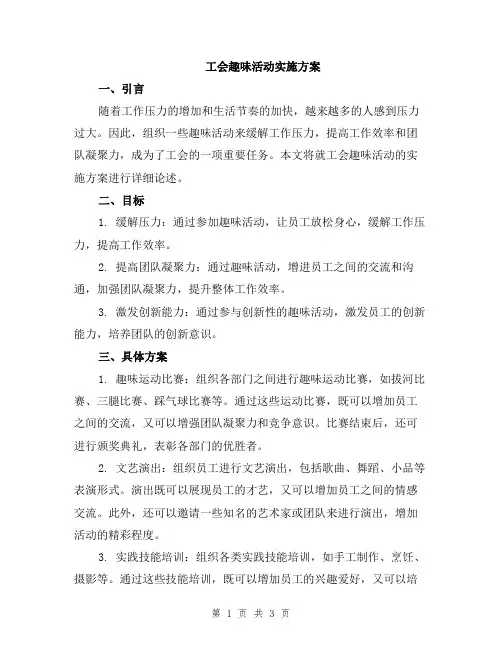 工会趣味活动实施方案

一、引言

随着工作压力的增加和生活节奏的加快，越来越多的人感到压力过大。因此，组织一些趣味活动来缓解工作压力，提高工作效率和团队凝聚力，成为了工会的一项重要任务。本文将就工会趣味活动的实施方案进行详细论述。

二、目标

1. 缓解压力：通过参加趣味活动，让员工放松身心，缓解工作压力，提高工作效率。

2. 提高团队凝聚力：通过趣味活动，增进员工之间的交流和沟通，加强团队凝聚力，提升整体工作效率。

3. 激发创新能力：通过参与创新性的趣味活动，激发员工的创新能力，培养团队的创新意识。

三、具体方案

1. 趣味运动比赛：组织各部门之间进行趣味运动比赛，如拔河比赛、三腿比赛、踩气球比赛等。通过这些运动比赛，既可以增加员工之间的交流，又可以增强团队凝聚力和竞争意识。比赛结束后，还可进行颁奖典礼，表彰各部门的优胜者。

2. 文艺演出：组织员工进行文艺演出，包括歌曲、舞蹈、小品等表演形式。演出既可以展现员工的才艺，又可以增加员工之间的情感交流。此外，还可以邀请一些知名的艺术家或团队来进行演出，增加活动的精彩程度。

3. 实践技能培训：组织各类实践技能培训，如手工制作、烹饪、摄影等。通过这些技能培训，既可以增加员工的兴趣爱好，又可以培

第 1 页 共 3 页